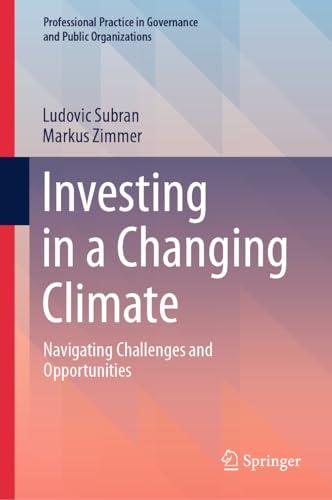 Professional Practice in Governance and Public Organizations

Ludovic Subran
Markus Zimmer

Investing in a Changing Climate

Navigating Challenges and Opportunities

Springer